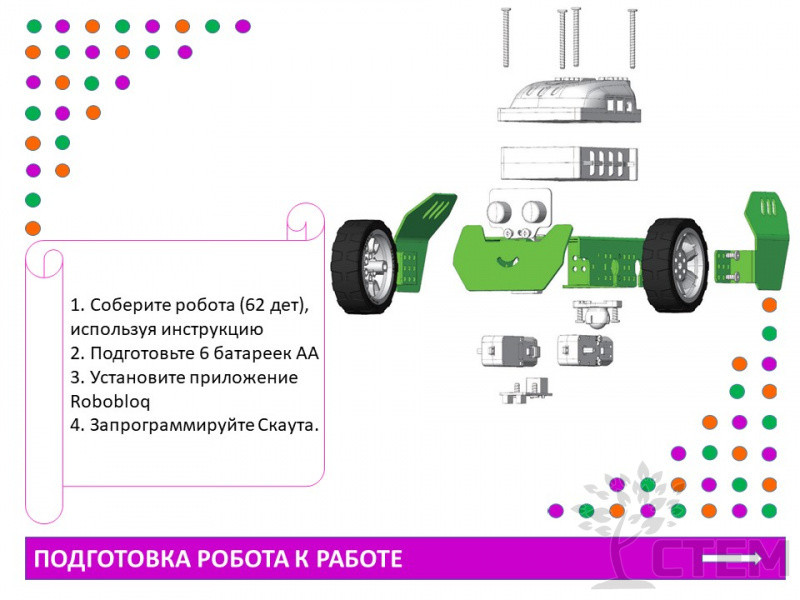 1. Соберите робота (62 дет), используя инструкцию
2. Подготовьте 6 батареек АА
3. Установите приложение Robobloq
4. Запрограммируйте Скаута.

ПОДГОТОВКА РОБОТА К РАБОТЕ

СТЕМ